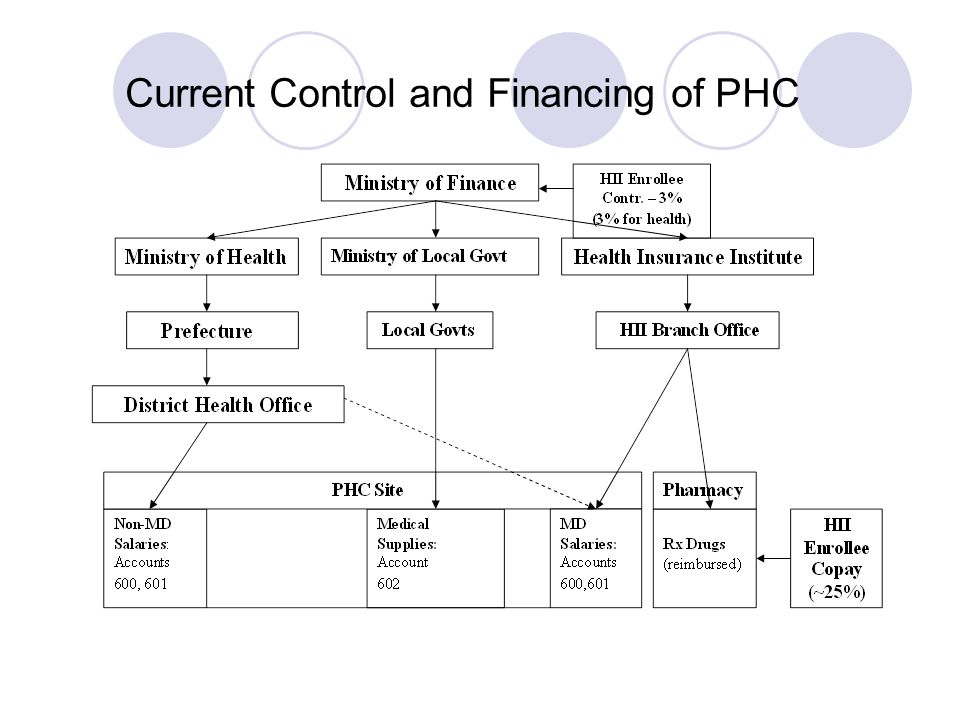 Current Control and Financing of PHC

Ministry of Finance

HII Enrollee Contr. – 3% (3% for health)

Ministry of Health

Ministry of Local Govt

Health Insurance Institute

Prefecture

Local Govts

HII Branch Office

District Health Office

PHC Site

Non-MD Salaries: Accounts 600, 601

Medical Supplies: Account 602

MD Salaries: Accounts 600,601

Pharmacy

Rx Drugs (reimbursed)

HII Enrollee Copay (~25%)